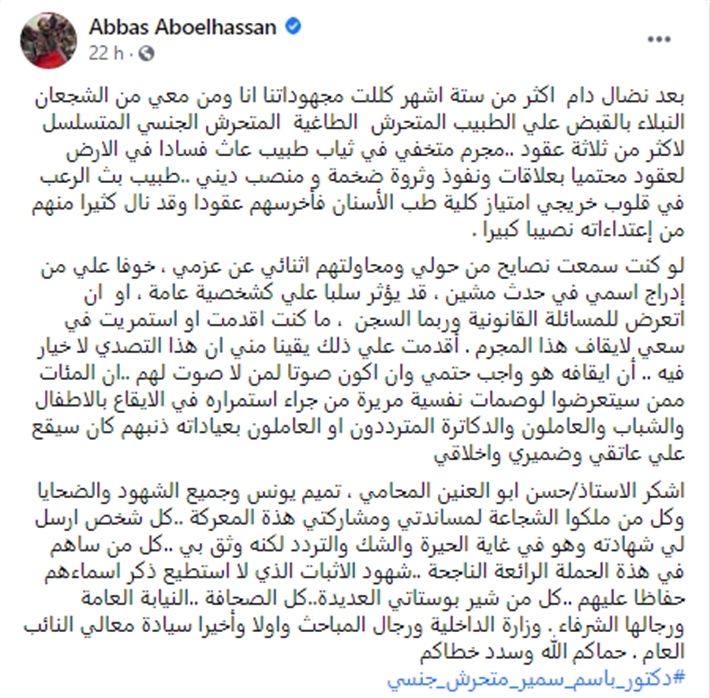 Abbas Aboelhassan
22 h ·

بعد نضال دام اكثر من ستة اشهر كللت مجهوداتنا انا ومن معي من الشجعان النبلاء بالقبض علي الطبيب المتحرش الطاغية المتحرش الجنسي المتسلسل لاكثر من ثلاثة عقود ..مجرم متخفي في ثياب طبيب عاث فسادا في الارض لعقود محتميا بعلاقات ونفوذ وثروة ضخمة و منصب ديني ..طبيب بث الرعب في قلوب خريجي امتياز كلية طب الأسنان فأخرسهم عقودا وقد نال كثيرا منهم من إعتداءاته نصيبا كبيرا .

لو كنت سمعت نصايح من حولي ومحاولتهم اثنائي عن عزمي ، خوفا علي من إدراج اسمي في حدث مشين ، قد يؤثر سلبا علي كشخصية عامة ، او ان اتعرض للمسائلة القانونية وربما السجن ، ما كنت اقدمت او استمريت في سعي لايقاف هذا المجرم . أقدمت علي ذلك يقينا مني ان هذا التصدي لا خيار فيه .. أن ايقافه هو واجب حتمي وان اكون صوتا لمن لا صوت لهم ..ان المئات ممن سيتعرضوا لوصمات نفسية مريرة من جراء استمراره في الايقاع بالاطفال والشباب والعاملون والدكاترة المترددون او العاملون بعياداته ذنبهم كان سيقع علي عاتقي وضميري واخلاقي

اشكر الاستاذ/حسن ابو العنين المحامي ، تميم يونس وجميع الشهود والضحايا وكل من ملكوا الشجاعة لمساندتي ومشاركتي هذة المعركة ..كل شخص ارسل لي شهادته وهو في غاية الحيرة والشك والتردد لكنه وثق بي ..كل من ساهم في هذة الحملة الرائعة الناجحة ..شهود الاثبات الذي لا استطيع ذكر اسماءهم حفاظا عليهم ..كل من شير بوستاتي العديدة..كل الصحافة ..النيابة العامة ورجالها الشرفاء . وزارة الداخلية ورجال المباحث واولا وأخيرا سيادة معالي النائب العام . حماكم الله وسدد خطاكم
#دكتور_باسم_سمير_متحرش_جنسي